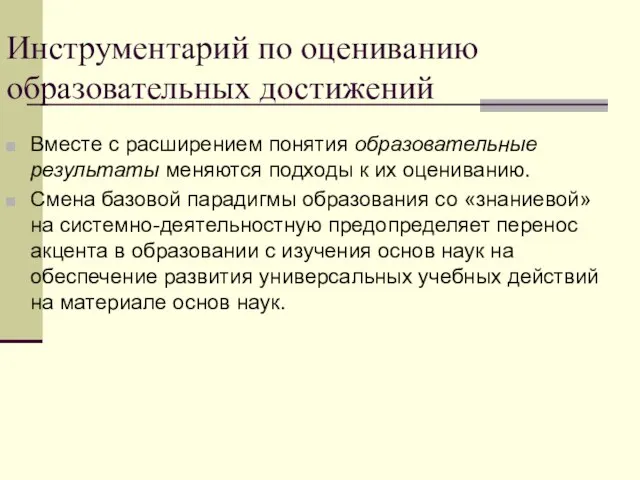 Инструментарий по оцениванию образовательных достижений

Вместе с расширением понятия образовательные результаты меняются подходы к их оцениванию.

Смена базовой парадигмы образования со «знаниевой» на системно-деятельностную предопределяет перенос акцента в образовании с изучения основ наук на обеспечение развития универсальных учебных действий на материале основ наук.